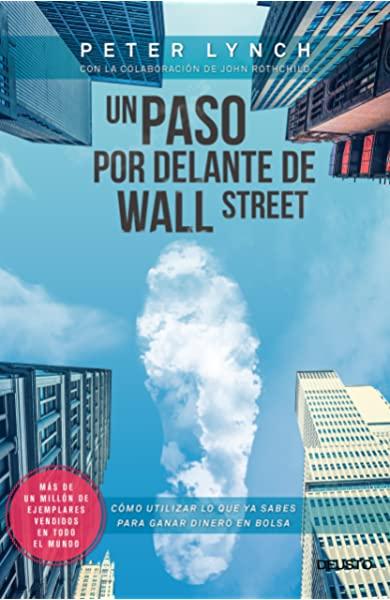 PETER LYNCH
CON LA COLABORACIÓN DE JOHN ROTHCHILD

UN PASO POR DELANTE DE WALL STREET

MÁS DE UN MILLÓN DE EJEMPLARES VENDIDOS EN TODO EL MUNDO

CÓMO UTILIZAR LO QUE YA SABES PARA GANAR DINERO EN BOLSA

DEUSTO